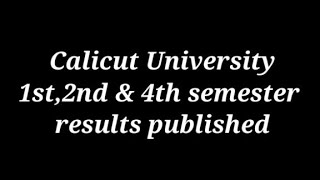 Calicut University
1st,2nd & 4th semester
results published